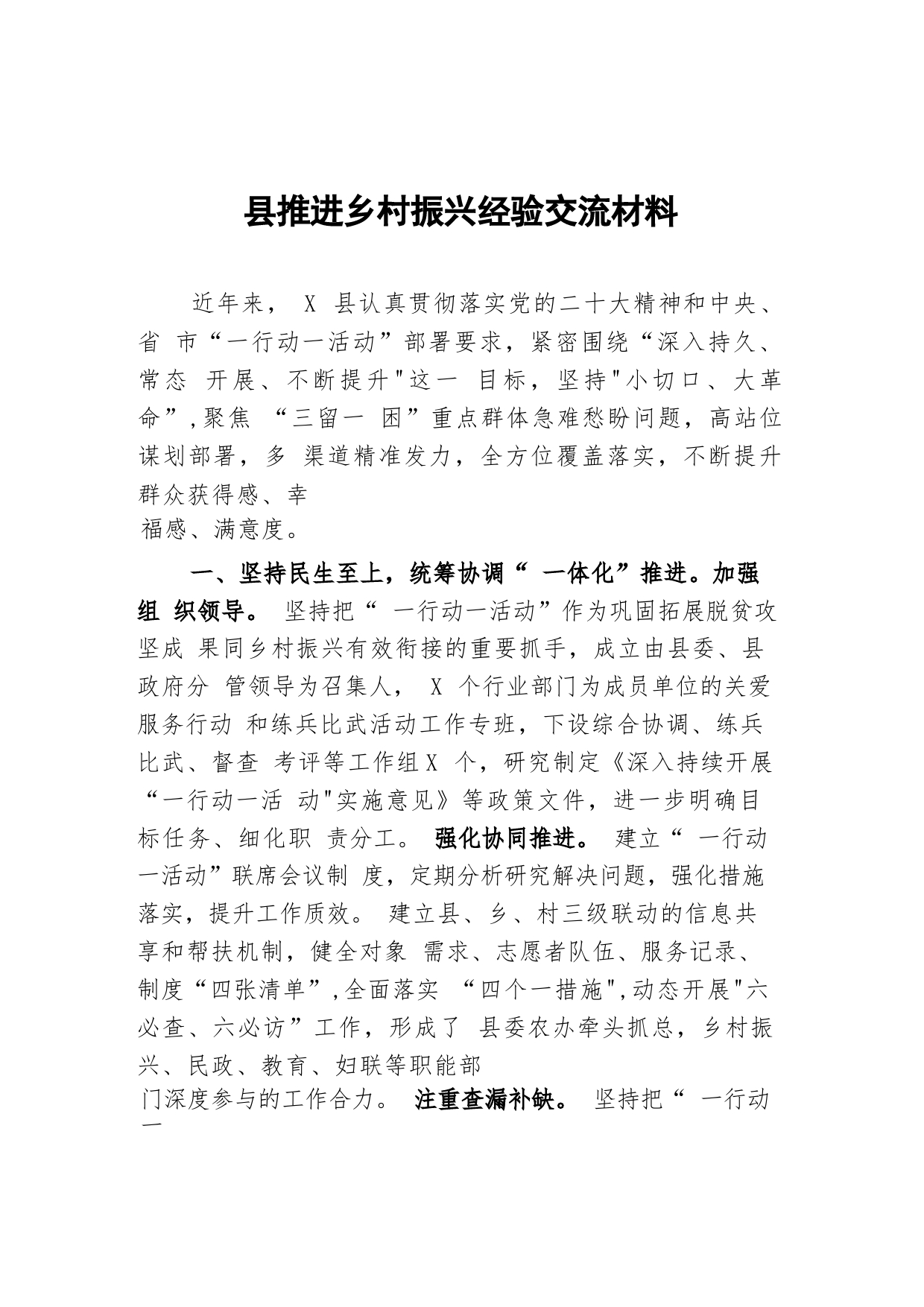 县推进乡村振兴经验交流材料

近年来， X 县认真贯彻落实党的二十大精神和中央、省 市“一行动一活动”部署要求，紧密围绕“深入持久、常态 开展、不断提升"这一 目标，坚持"小切口、大革命”,聚焦 “三留一 困”重点群体急难愁盼问题，高站位谋划部署，多 渠道精准发力，全方位覆盖落实，不断提升群众获得感、幸福感、满意度。

一、坚持民生至上，统筹协调“ 一体化”推进。加强组 织领导。 坚持把“ 一行动一活动”作为巩固拓展脱贫攻坚成 果同乡村振兴有效衔接的重要抓手，成立由县委、县政府分 管领导为召集人， X 个行业部门为成员单位的关爱服务行动 和练兵比武活动工作专班，下设综合协调、练兵比武、督查 考评等工作组X 个，研究制定《深入持续开展“一行动一活 动"实施意见》等政策文件，进一步明确目标任务、细化职 责分工。 强化协同推进。 建立“ 一行动一活动”联席会议制 度，定期分析研究解决问题，强化措施落实，提升工作质效。 建立县、乡、村三级联动的信息共享和帮扶机制，健全对象 需求、志愿者队伍、服务记录、制度“四张清单”,全面落实 “四个一措施",动态开展"六必查、六必访”工作，形成了 县委农办牵头抓总，乡村振兴、民政、教育、妇联等职能部门深度参与的工作合力。 注重查漏补缺。 坚持把“ 一行动一